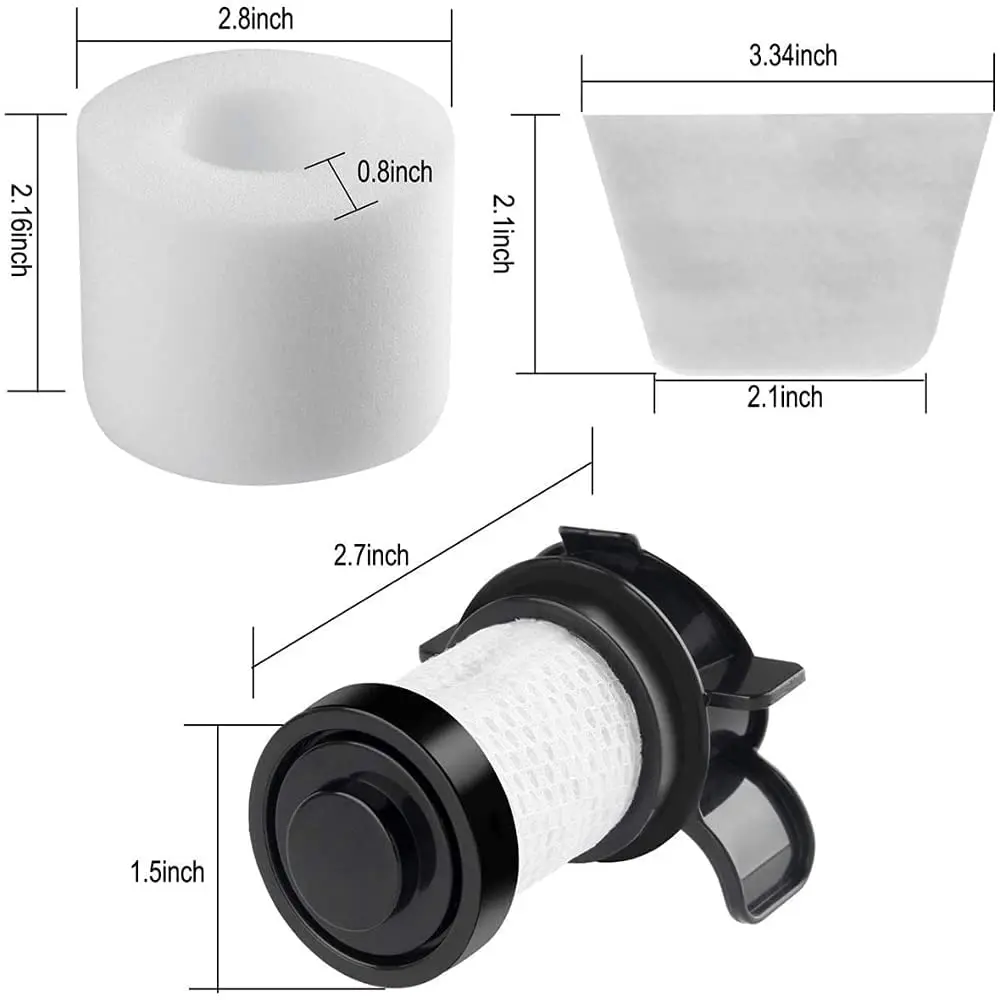 2.8inch

2.16inch

0.8inch

3.34inch

2.1inch

2.1inch

2.7inch

1.5inch